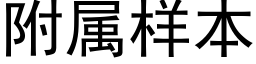 附属样本